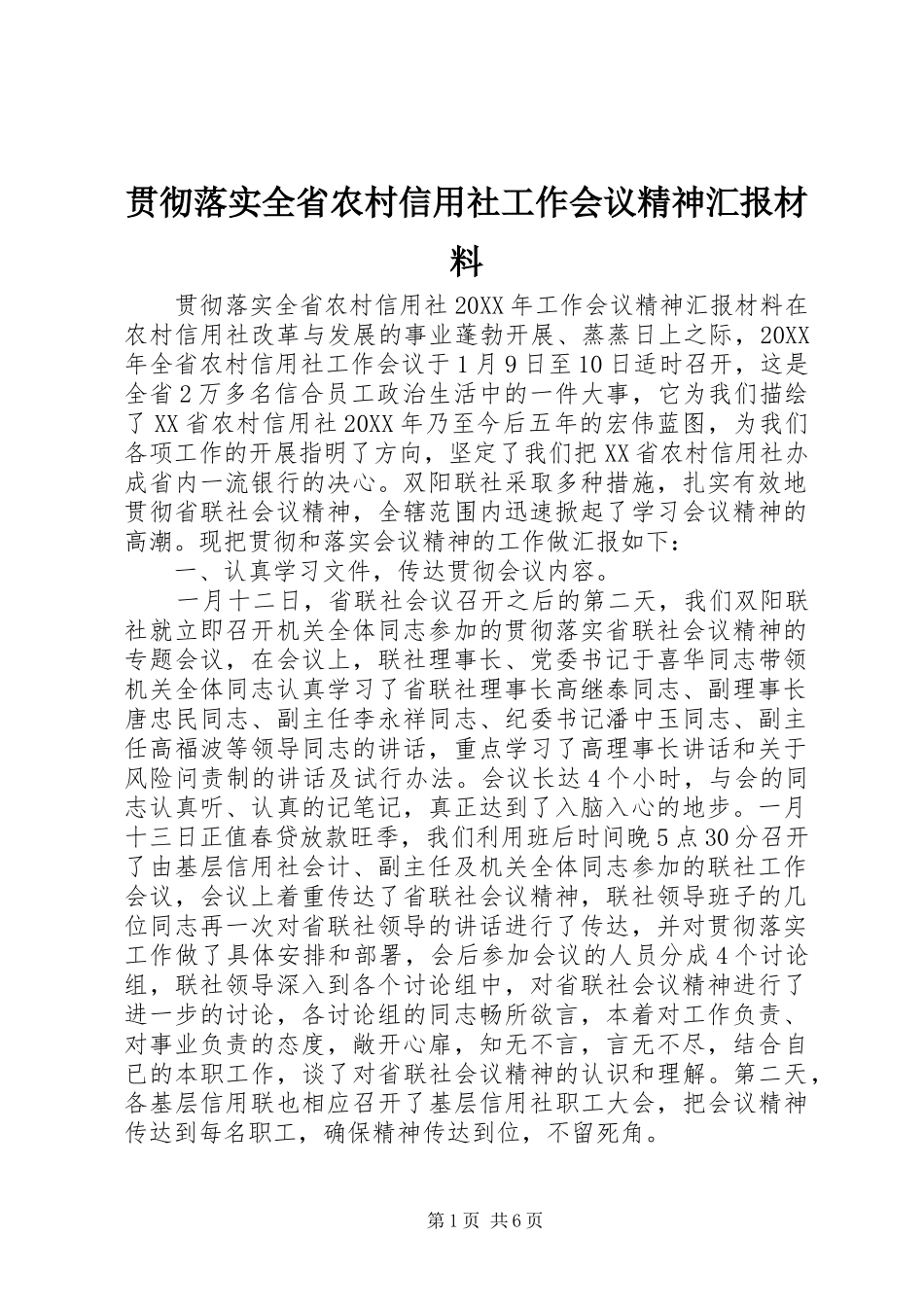 贯彻落实全省农村信用社工作会议精神汇报材料

贯彻落实全省农村信用社20XX年工作会议精神汇报材料在农村信用社改革与发展的事业蓬勃开展、蒸蒸日上之际，20XX年全省农村信用社工作会议于1月9日至10日适时召开，这是全省2万多名信合员工政治生活中的一件大事，它为我们描绘了XX省农村信用社20XX年乃至今后五年的宏伟蓝图，为我们各项工作的开展指明了方向，坚定了我们把XX省农村信用社办成省内一流银行的决心。双阳联社采取多种措施，扎实有效地贯彻省联社会议精神，全辖范围内迅速掀起了学习会议精神的高潮。现把贯彻和落实会议精神的工作做汇报如下：

一、认真学习文件，传达贯彻会议内容。

一月十二日，省联社会议召开之后的第二天，我们双阳联社就立即召开机关全体同志参加的贯彻落实省联社会议精神的专题会议，在会议上，联社理事长、党委书记于喜华同志带领机关全体同志认真学习了省联社理事长高继泰同志、副理事长唐忠民同志、副主任李永祥同志、纪委书记潘中玉同志、副主任高福波等领导同志的讲话，重点学习了高理事长讲话和关于风险问责制的讲话及试行办法。会议长达4个小时，与会的同志认真听、认真的记笔记，真正达到了入脑入心的地步。一月十三日正值春贷放款旺季，我们利用班后时间晚5点30分召开了由基层信用社会计、副主任及机关全体同志参加的联社工作会议，会议上着重传达了省联社会议精神，联社领导班子的几位同志再一次对省联社领导的讲话进行了传达，并对贯彻落实工作做了具体安排和部署，会后参加会议的人员分成4个讨论组，联社领导深入到各个讨论组中，对省联社会议精神进行了进一步的讨论，各讨论组的同志畅所欲言，本着对工作负责、对事业负责的态度，敞开心扉，知无不言，言无不尽，结合自已的本职工作，谈了对省联社会议精神的认识和理解。第二天，各基层信用联也相应召开了基层信用社职工大会，把会议精神传达到每名职工，确保精神传达到位，不留死角。

第1页 共6页